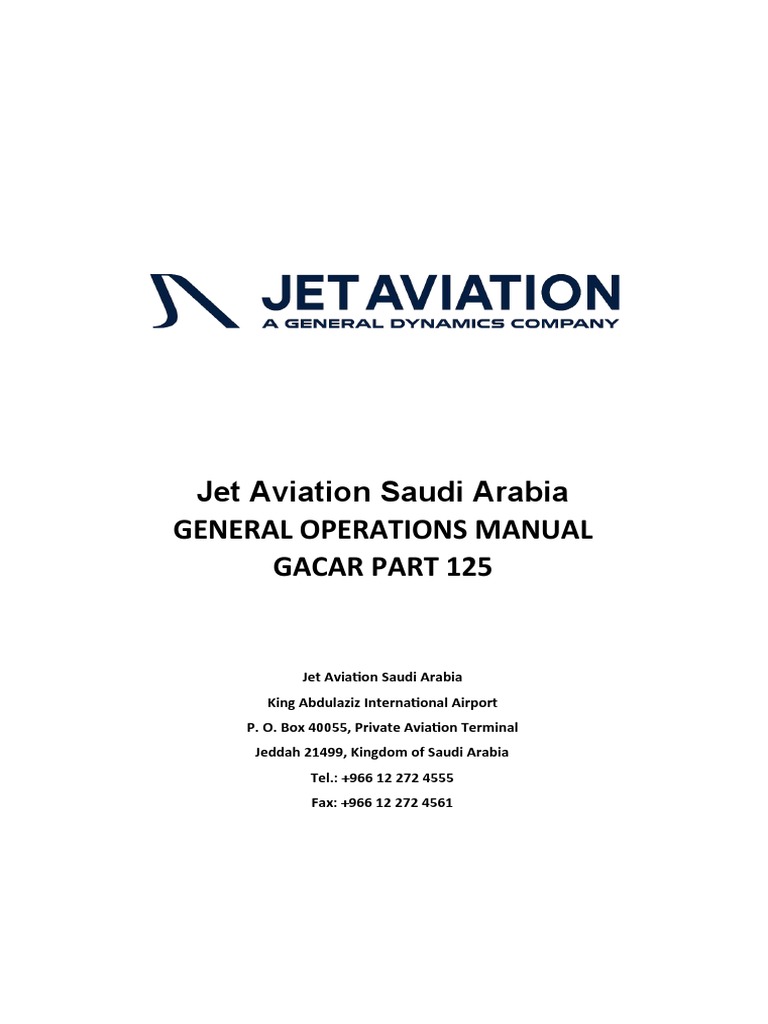 JET AVIATION
A GENERAL DYNAMICS COMPANY

Jet Aviation Saudi Arabia
GENERAL OPERATIONS MANUAL
GACAR PART 125

Jet Aviation Saudi Arabia
King Abdulaziz International Airport
P. O. Box 40055, Private Aviation Terminal
Jeddah 21499, Kingdom of Saudi Arabia
Tel.: +966 12 272 4555
Fax: +966 12 272 4561